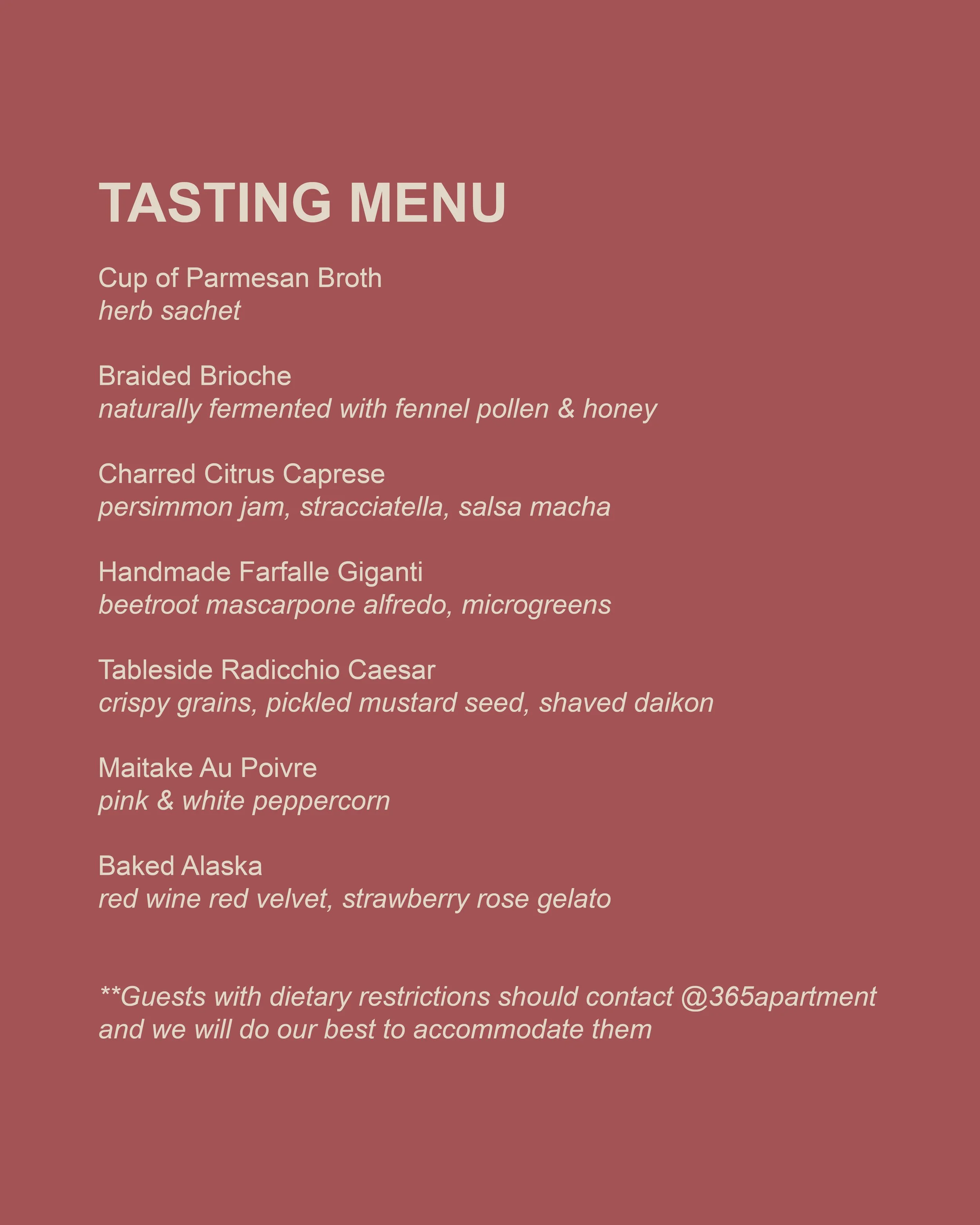 TASTING MENU

Cup of Parmesan Broth
herb sachet

Braided Brioche
naturally fermented with fennel pollen & honey

Charred Citrus Caprese
persimmon jam, stracciatella, salsa macha

Handmade Farfalle Giganti
beetroot mascarpone alfredo, microgreens

Tableside Radicchio Caesar
crispy grains, pickled mustard seed, shaved daikon

Maitake Au Poivre
pink & white peppercorn

Baked Alaska
red wine red velvet, strawberry rose gelato

**Guests with dietary restrictions should contact @365apartment and we will do our best to accommodate them